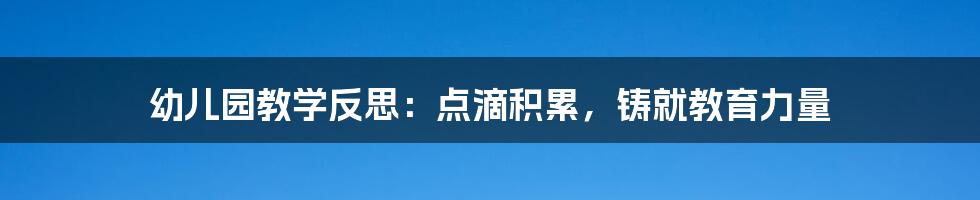 幼儿园教学反思：点滴积累，铸就教育力量